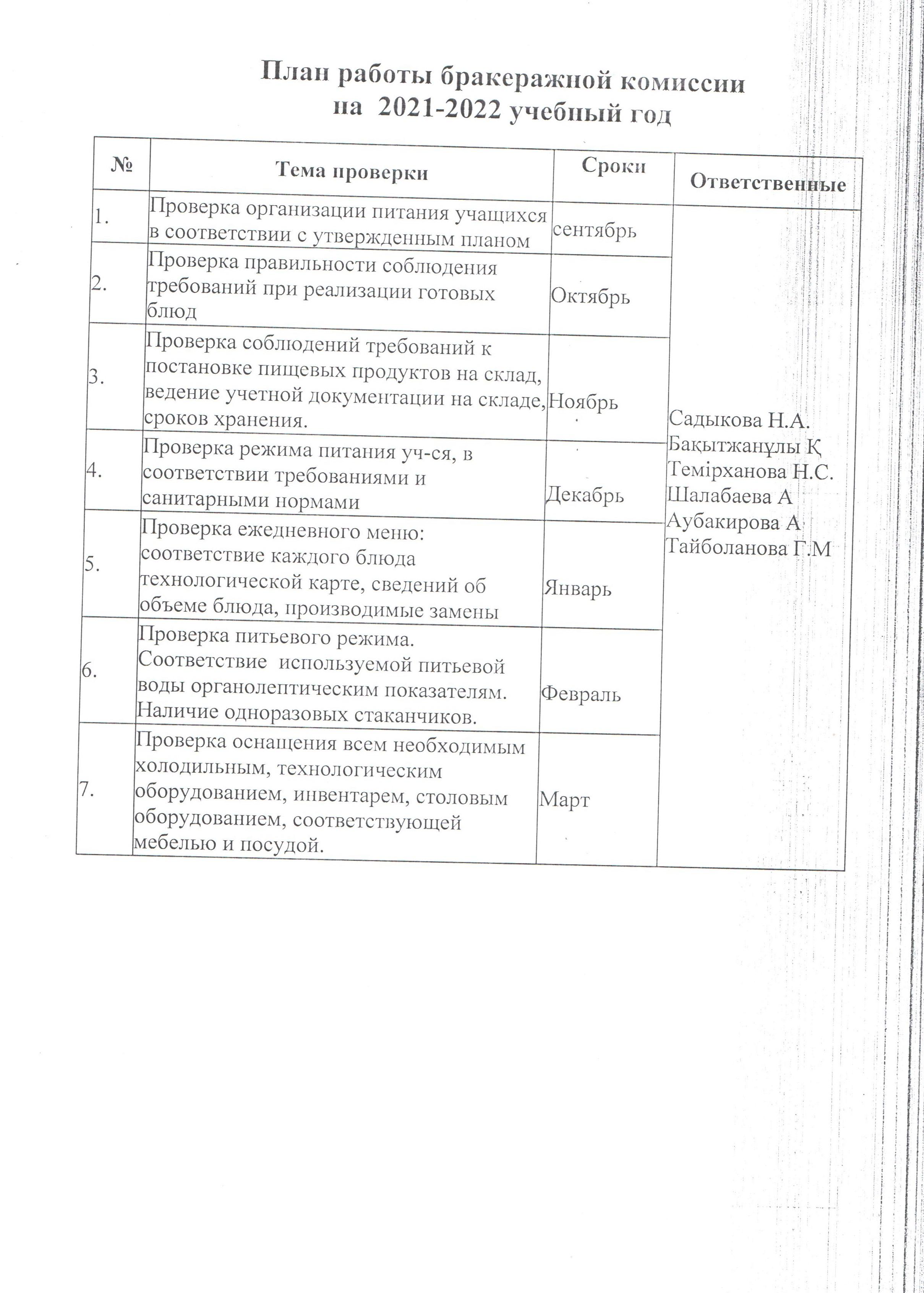 План работы бракеражной комиссии
на 2021-2022 учебный год

| № | Тема проверки | Сроки | Ответственные |
|---|---|---|---|
| 1. | Проверка организации питания учащихся в соответствии с утвержденным планом | сентябрь | Садыкова Н.А. Бақытжанұлы Қ Темірханова Н.С. Шалабаева А Аубакирова А Тайболанова Г.М |
| 2. | Проверка правильности соблюдения требований при реализации готовых блюд | Октябрь | |
| 3. | Проверка соблюдений требований к постановке пищевых продуктов на склад, ведение учетной документации на складе, сроков хранения. | Ноябрь | |
| 4. | Проверка режима питания уч-ся, в соответствии требованиями и санитарными нормами | Декабрь | |
| 5. | Проверка ежедневного меню: соответствие каждого блюда технологической карте, сведений об объеме блюда, производимые замены | Январь | |
| 6. | Проверка питьевого режима. Соответствие используемой питьевой воды органолептическим показателям. Наличие одноразовых стаканчиков. | Февраль | |
| 7. | Проверка оснащения всем необходимым холодильным, технологическим оборудованием, инвентарем, столовым оборудованием, соответствующей мебелью и посудой. | Март | |